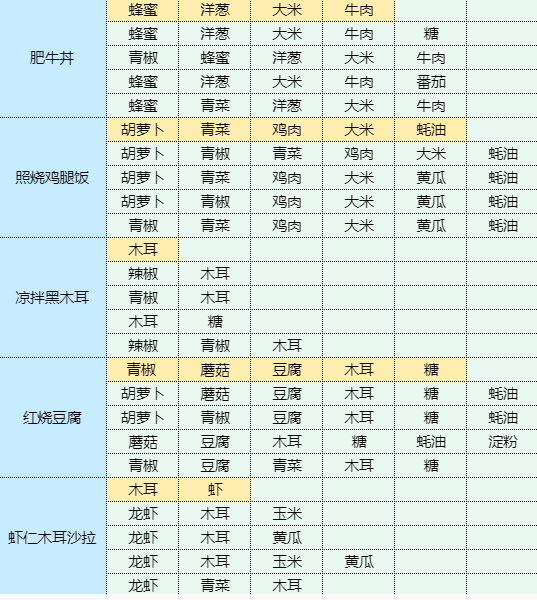 | | | | | | | |
|---|---|---|---|---|---|---|
| 肥牛丼 | 蜂蜜 | 洋葱 | 大米 | 牛肉 | | |
| | 蜂蜜 | 洋葱 | 大米 | 牛肉 | 糖 | |
| | 青椒 | 蜂蜜 | 洋葱 | 大米 | 牛肉 | |
| | 蜂蜜 | 洋葱 | 大米 | 牛肉 | 番茄 | |
| | 蜂蜜 | 青菜 | 洋葱 | 大米 | 牛肉 | |
| 照烧鸡腿饭 | 胡萝卜 | 青菜 | 鸡肉 | 大米 | 蚝油 | |
| | 胡萝卜 | 青椒 | 青菜 | 鸡肉 | 大米 | 蚝油 |
| | 胡萝卜 | 青菜 | 鸡肉 | 大米 | 黄瓜 | 蚝油 |
| | 胡萝卜 | 青椒 | 鸡肉 | 大米 | 黄瓜 | 蚝油 |
| | 青椒 | 青菜 | 鸡肉 | 大米 | 黄瓜 | 蚝油 |
| 凉拌黑木耳 | 木耳 | | | | | |
| | 辣椒 | 木耳 | | | | |
| | 青椒 | 木耳 | | | | |
| | 木耳 | 糖 | | | | |
| | 辣椒 | 青椒 | 木耳 | | | |
| 红烧豆腐 | 青椒 | 蘑菇 | 豆腐 | 木耳 | 糖 | |
| | 胡萝卜 | 蘑菇 | 豆腐 | 木耳 | 糖 | 蚝油 |
| | 胡萝卜 | 青椒 | 豆腐 | 木耳 | 糖 | 蚝油 |
| | 蘑菇 | 豆腐 | 木耳 | 糖 | 蚝油 | 淀粉 |
| | 青椒 | 豆腐 | 青菜 | 木耳 | 糖 | |
| 虾仁木耳沙拉 | 木耳 | 虾 | | | | |
| | 龙虾 | 木耳 | 玉米 | | | |
| | 龙虾 | 木耳 | 黄瓜 | | | |
| | 龙虾 | 木耳 | 玉米 | 黄瓜 | | |
| | 龙虾 | 青菜 | 木耳 | | | |